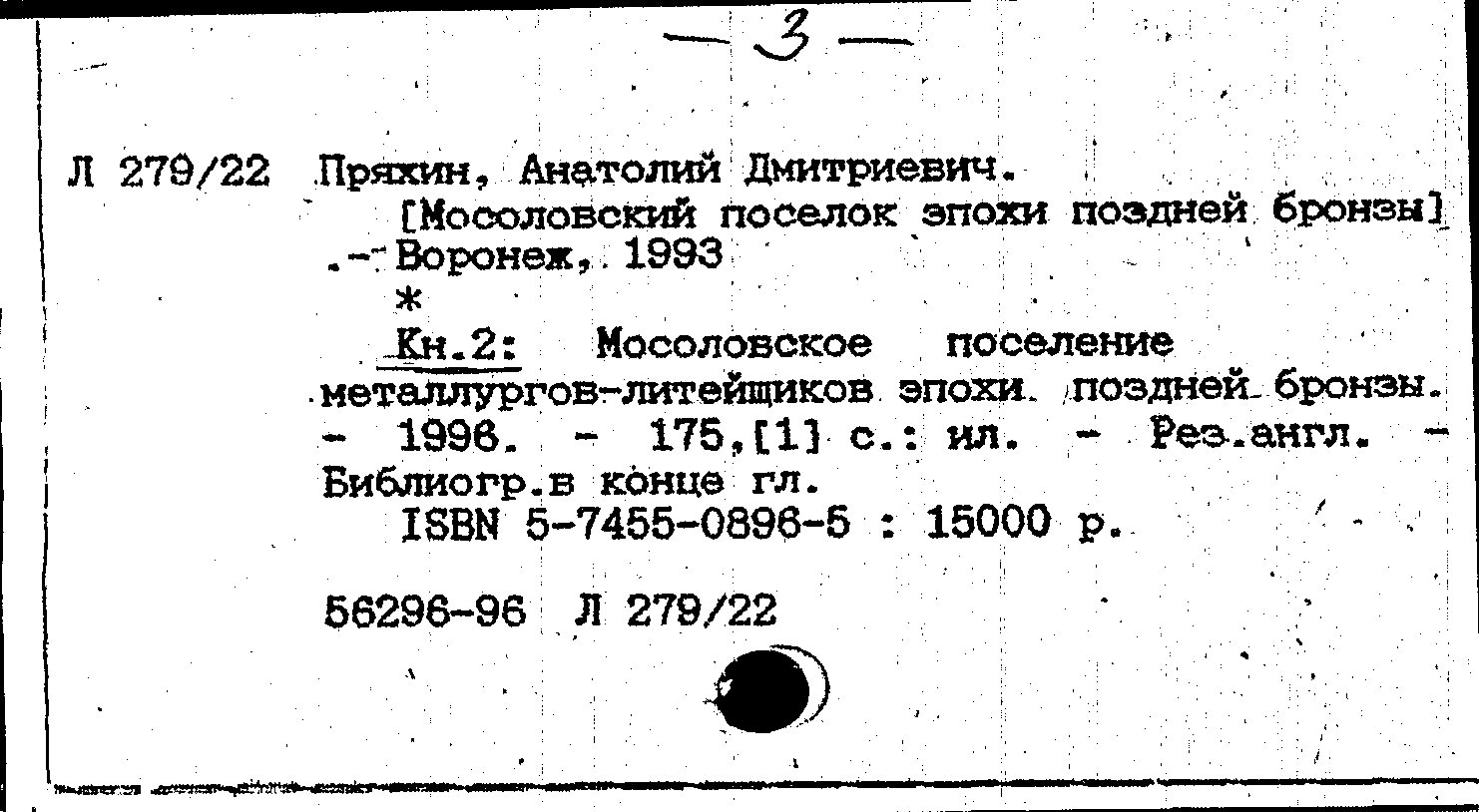 — 3 —

Л 279/22 Пряхин, Анатолий Дмитриевич.

[Мосоловский поселок эпохи поздней бронзы] .- Воронеж, 1993

*

Кн.2: Мосоловское поселение металлургов-литейщиков эпохи поздней бронзы. - 1996. - 175,[1] с.: ил. - Рез.англ. - Библиогр.в конце гл.

ISBN 5-7455-0896-5 : 15000 р.

56296-96 Л 279/22